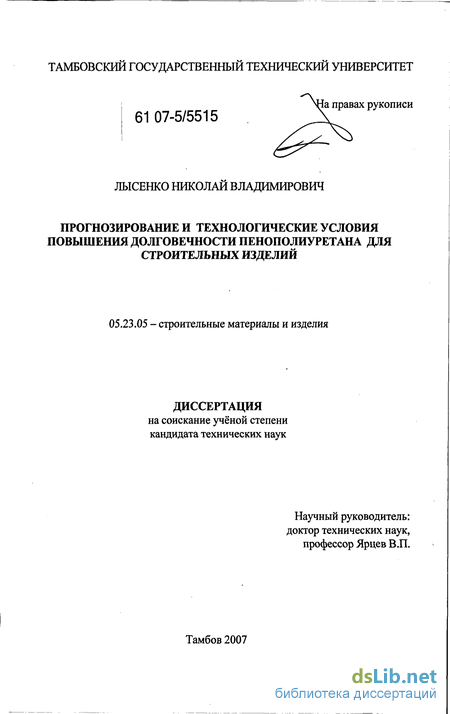 ТАМБОВСКИЙ ГОСУДАРСТВЕННЫЙ ТЕХНИЧЕСКИЙ УНИВЕРСИТЕТ

61 07-5/5515

На правах рукописи

ЛЫСЕНКО НИКОЛАЙ ВЛАДИМИРОВИЧ

ПРОГНОЗИРОВАНИЕ И ТЕХНОЛОГИЧЕСКИЕ УСЛОВИЯ ПОВЫШЕНИЯ ДОЛГОВЕЧНОСТИ ПЕНОПОЛИУРЕТАНА ДЛЯ СТРОИТЕЛЬНЫХ ИЗДЕЛИЙ

05.23.05 – строительные материалы и изделия

ДИССЕРТАЦИЯ
на соискание учёной степени
кандидата технических наук

Научный руководитель:
доктор технических наук,
профессор Ярцев В.П.

Тамбов 2007

dsLib.net
библиотека диссертаций